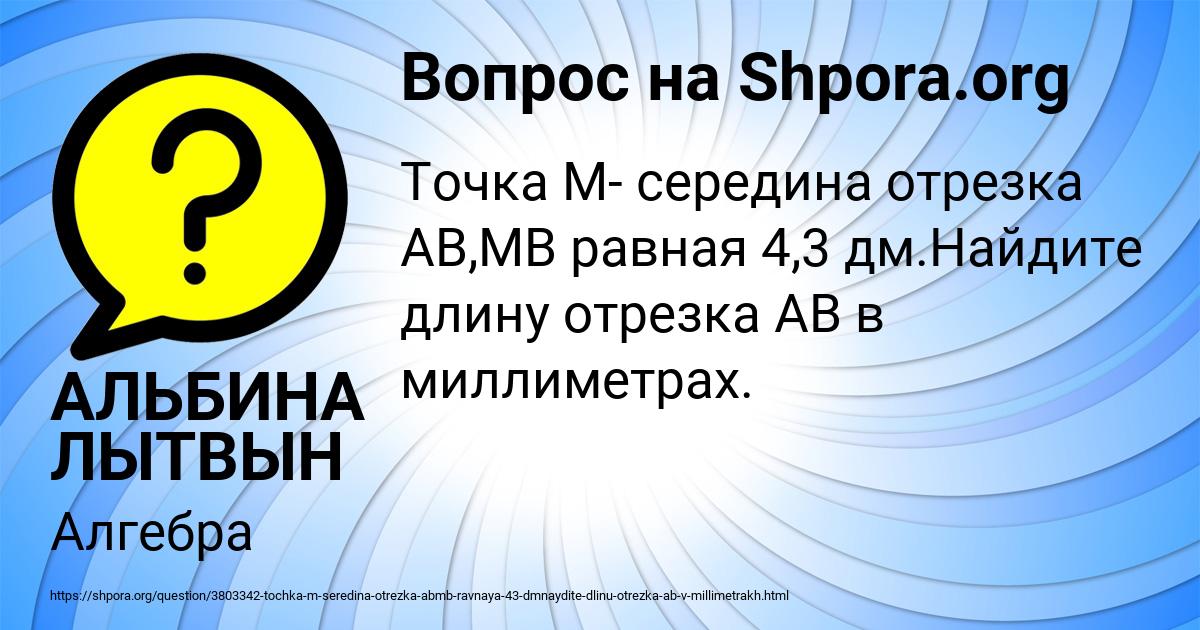 Вопрос на Shpora.org

Точка М- середина отрезка АВ,МВ равная 4,3 дм.Найдите длину отрезка АВ в миллиметрах.

АЛЬБИНА ЛЫТВЫН

Алгебра

https://shpora.org/question/3803342-tochka-m-seredina-otrezka-abmb-ravnaya-43-dmnaydite-dlinu-otrezka-ab-v-millimetrakh.html